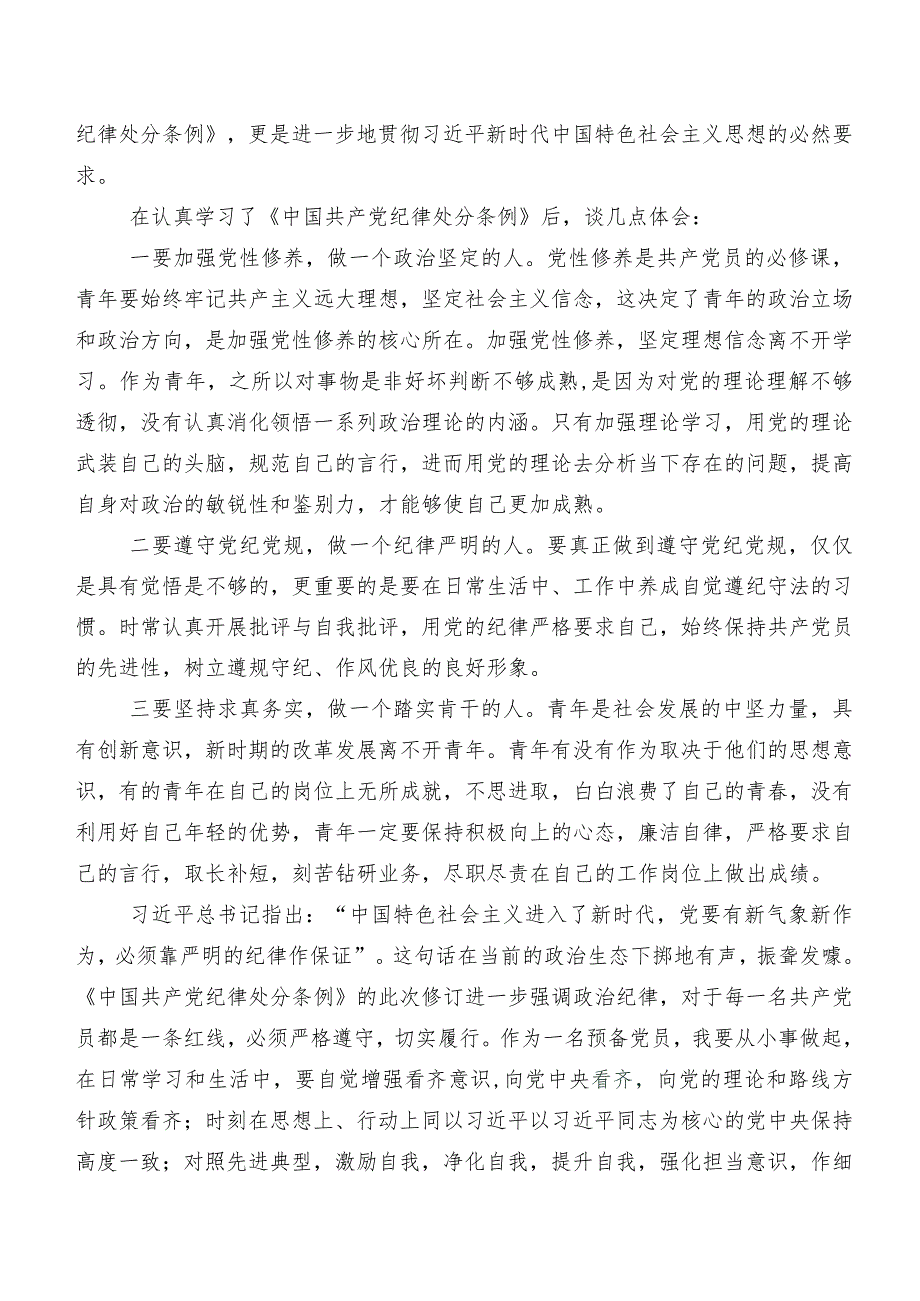 纪律处分条例》，更是进一步地贯彻习近平新时代中国特色社会主义思想的必然要求。

在认真学习了《中国共产党纪律处分条例》后，谈几点体会：

一要加强党性修养，做一个政治坚定的人。党性修养是共产党员的必修课，青年要始终牢记共产主义远大理想，坚定社会主义信念，这决定了青年的政治立场和政治方向，是加强党性修养的核心所在。加强党性修养，坚定理想信念离不开学习。作为青年，之所以对事物是非好坏判断不够成熟，是因为对党的理论理解不够透彻，没有认真消化领悟一系列政治理论的内涵。只有加强理论学习，用党的理论武装自己的头脑，规范自己的言行，进而用党的理论去分析当下存在的问题，提高自身对政治的敏锐性和鉴别力，才能够使自己更加成熟。

二要遵守党纪党规，做一个纪律严明的人。要真正做到遵守党纪党规，仅仅是具有觉悟是不够的，更重要的是要在日常生活中、工作中养成自觉遵纪守法的习惯。时常认真开展批评与自我批评，用党的纪律严格要求自己，始终保持共产党员的先进性，树立遵规守纪、作风优良的良好形象。

三要坚持求真务实，做一个踏实肯干的人。青年是社会发展的中坚力量，具有创新意识，新时期的改革发展离不开青年。青年有没有作为取决于他们的思想意识，有的青年在自己的岗位上无所成就，不思进取，白白浪费了自己的青春，没有利用好自己年轻的优势，青年一定要保持积极向上的心态，廉洁自律，严格要求自己的言行，取长补短，刻苦钻研业务，尽职尽责在自己的工作岗位上做出成绩。

习近平总书记指出：“中国特色社会主义进入了新时代，党要有新气象新作为，必须靠严明的纪律作保证”。这句话在当前的政治生态下掷地有声，振聋发聩。《中国共产党纪律处分条例》的此次修订进一步强调政治纪律，对于每一名共产党员都是一条红线，必须严格遵守，切实履行。作为一名预备党员，我要从小事做起，在日常学习和生活中，要自觉增强看齐意识，向党中央看齐，向党的理论和路线方针政策看齐；时刻在思想上、行动上同以习近平以习近平同志为核心的党中央保持高度一致；对照先进典型，激励自我，净化自我，提升自我，强化担当意识，作细